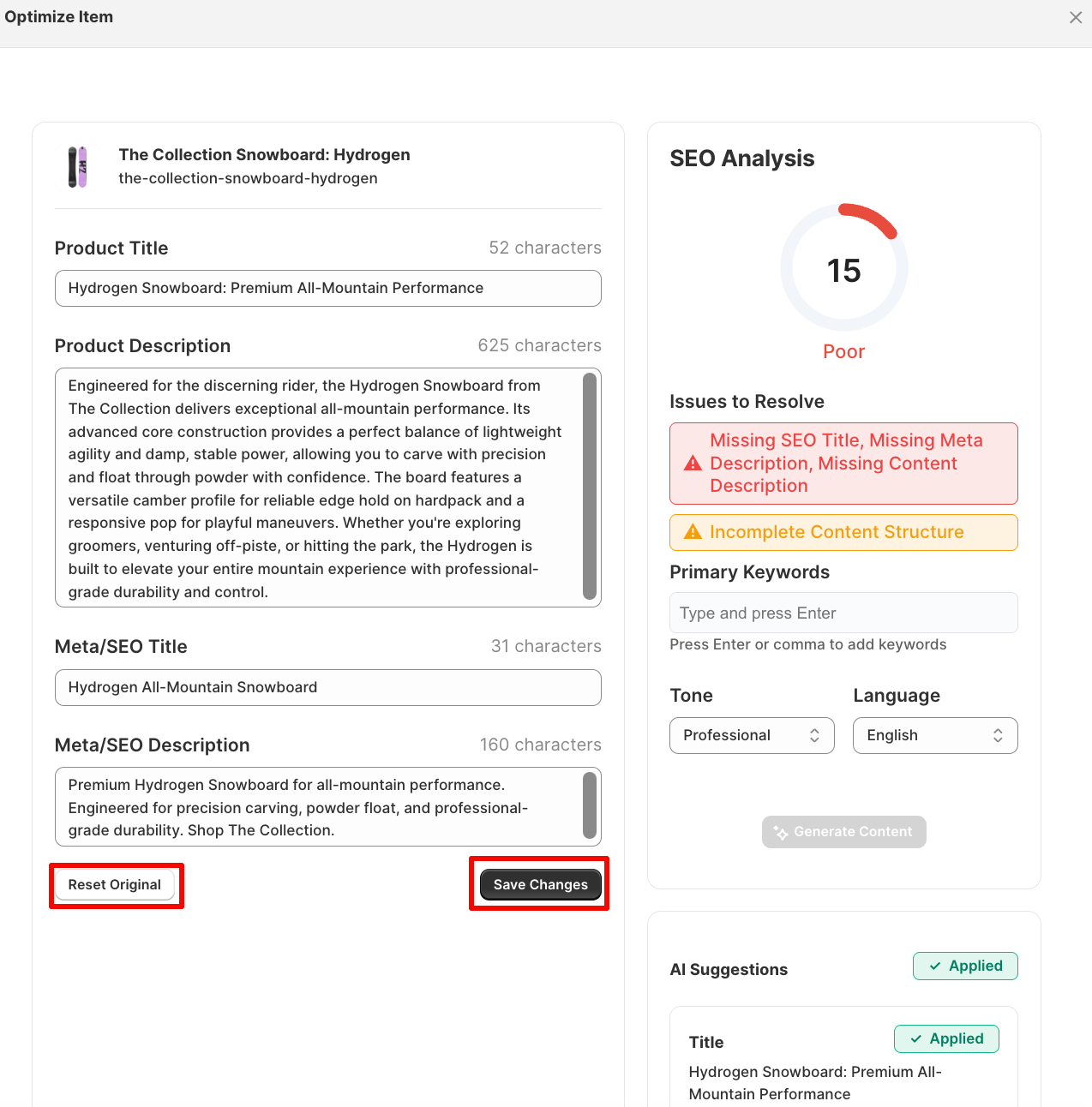 Optimize Item

The Collection Snowboard: Hydrogen
the-collection-snowboard-hydrogen

Product Title
52 characters
Hydrogen Snowboard: Premium All-Mountain Performance

Product Description
625 characters
Engineered for the discerning rider, the Hydrogen Snowboard from The Collection delivers exceptional all-mountain performance. Its advanced core construction provides a perfect balance of lightweight agility and damp, stable power, allowing you to carve with precision and float through powder with confidence. The board features a versatile camber profile for reliable edge hold on hardpack and a responsive pop for playful maneuvers. Whether you're exploring groomers, venturing off-piste, or hitting the park, the Hydrogen is built to elevate your entire mountain experience with professional-grade durability and control.

Meta/SEO Title
31 characters
Hydrogen All-Mountain Snowboard

Meta/SEO Description
160 characters
Premium Hydrogen Snowboard for all-mountain performance. Engineered for precision carving, powder float, and professional-grade durability. Shop The Collection.

Reset Original
Save Changes

SEO Analysis

15
Poor

Issues to Resolve
Missing SEO Title, Missing Meta Description, Missing Content Description
Incomplete Content Structure

Primary Keywords
Type and press Enter
Press Enter or comma to add keywords

Tone
Professional
Language
English

Generate Content

AI Suggestions
Applied

Title
Applied
Hydrogen Snowboard: Premium All-Mountain Performance